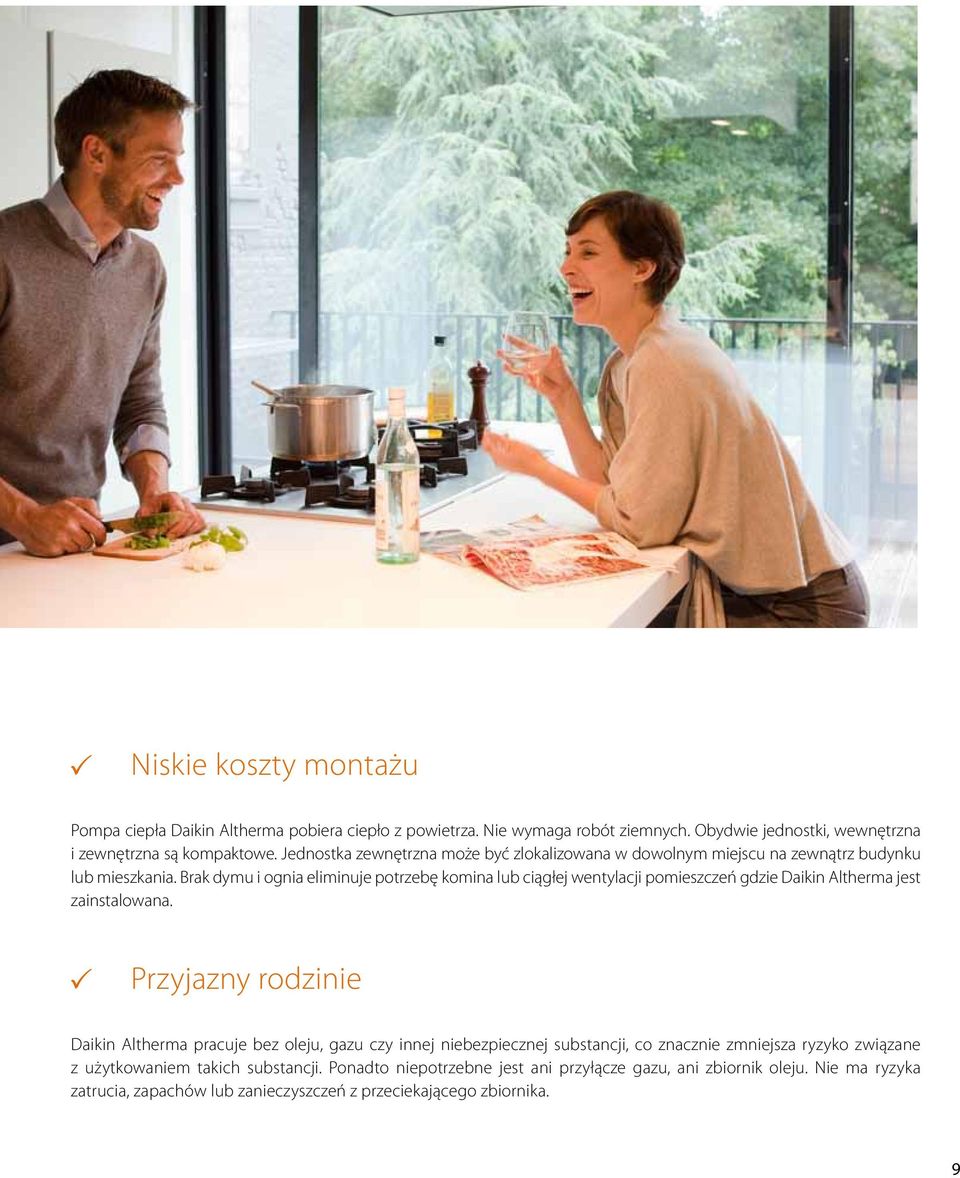 ✓ Niskie koszty montażu

Pompa ciepła Daikin Altherma pobiera ciepło z powietrza. Nie wymaga robót ziemnych. Obydwie jednostki, wewnętrzna i zewnętrzna są kompaktowe. Jednostka zewnętrzna może być zlokalizowana w dowolnym miejscu na zewnątrz budynku lub mieszkania. Brak dymu i ognia eliminuje potrzebę komina lub ciągłej wentylacji pomieszczeń gdzie Daikin Altherma jest zainstalowana.

✓ Przyjazny rodzinie

Daikin Altherma pracuje bez oleju, gazu czy innej niebezpiecznej substancji, co znacznie zmniejsza ryzyko związane z użytkowaniem takich substancji. Ponadto niepotrzebne jest ani przyłącze gazu, ani zbiornik oleju. Nie ma ryzyka zatrucia, zapachów lub zanieczyszczeń z przeciekającego zbiornika.

9